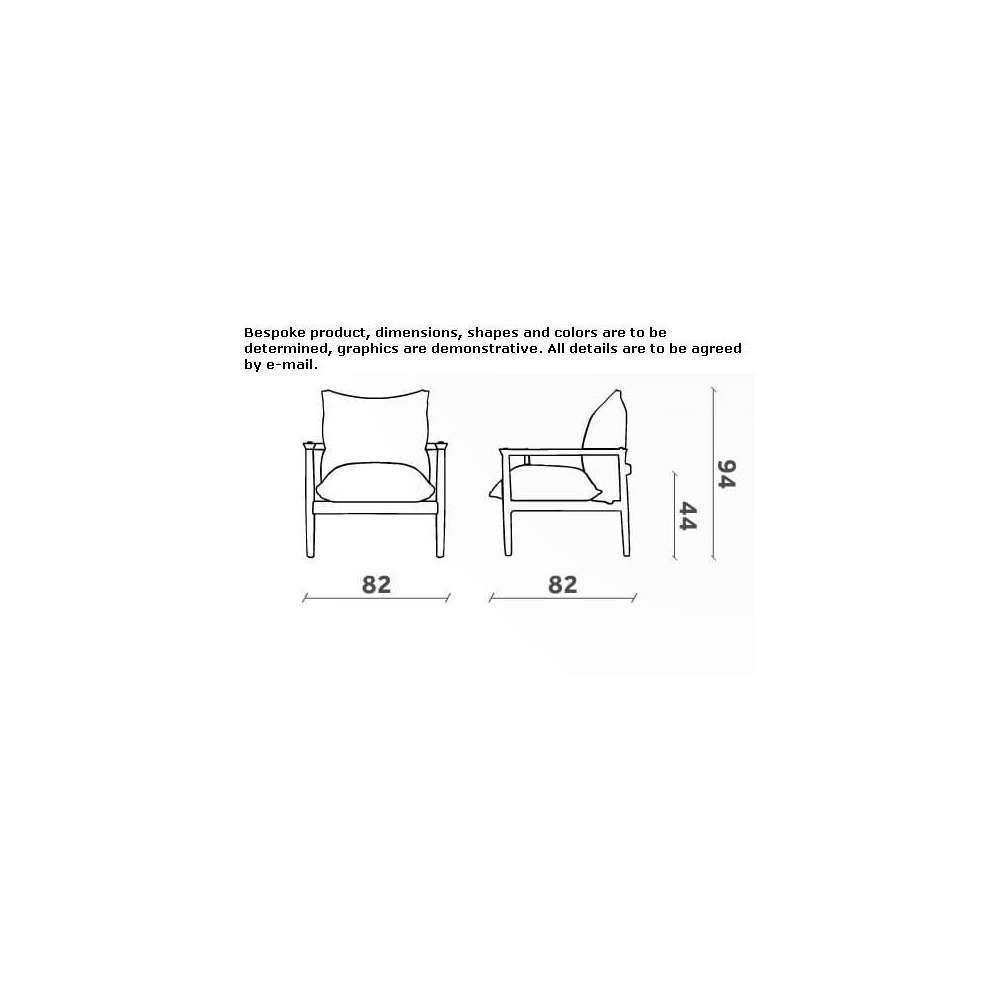 Bespoke product, dimensions, shapes and colors are to be determined, graphics are demonstrative. All details are to be agreed by e-mail.

82

82

44

94